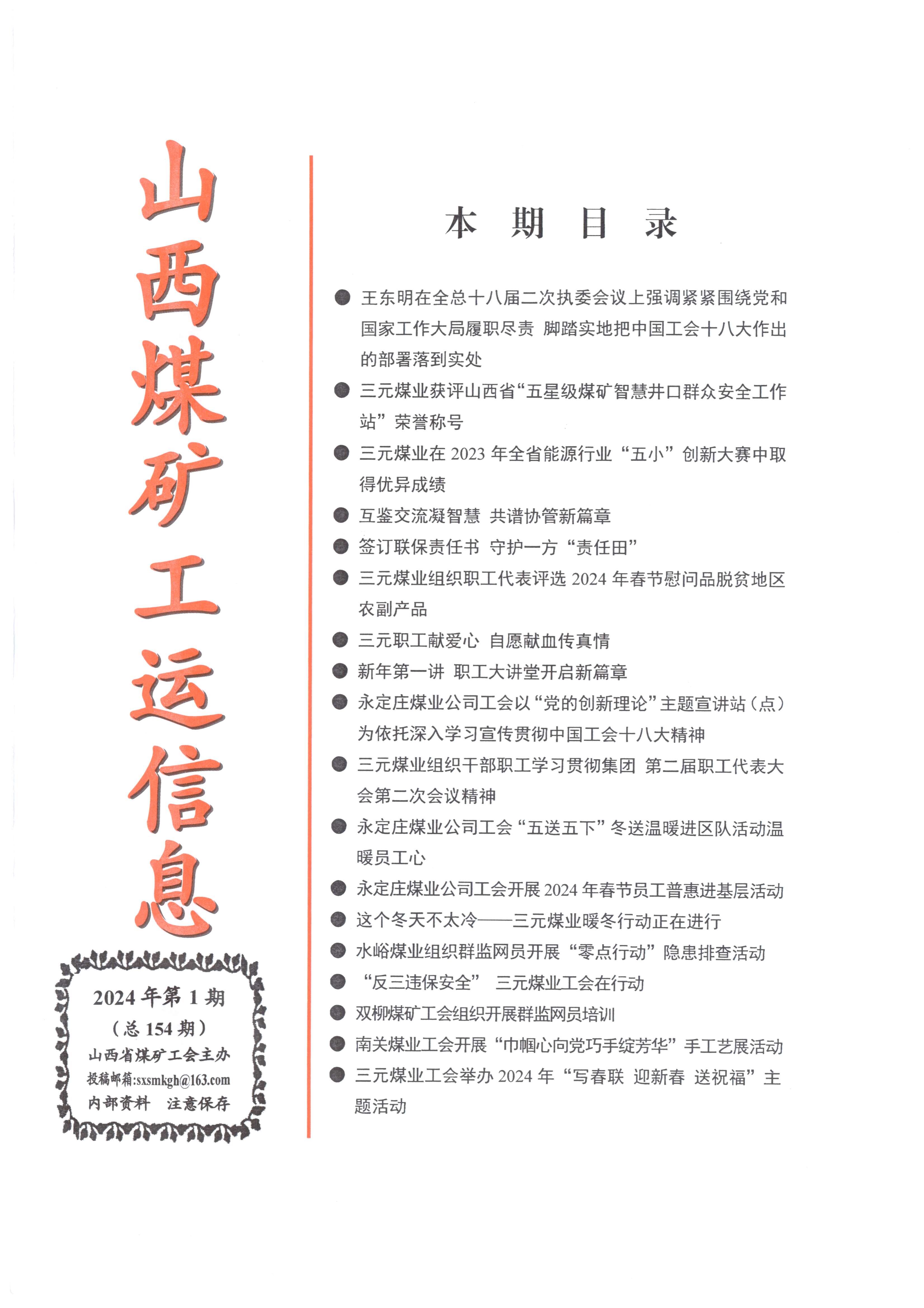 山西煤矿工运信息

2024 年第 1 期
（总 154 期）
山西省煤矿工会主办
投稿邮箱:sxsmkgh@163.com
内部资料　注意保存

本　期　目　录

● 王东明在全总十八届二次执委会议上强调紧紧围绕党和国家工作大局履职尽责 脚踏实地把中国工会十八大作出的部署落到实处

● 三元煤业获评山西省“五星级煤矿智慧井口群众安全工作站”荣誉称号

● 三元煤业在 2023 年全省能源行业“五小”创新大赛中取得优异成绩

● 互鉴交流凝智慧 共谱协管新篇章

● 签订联保责任书 守护一方“责任田”

● 三元煤业组织职工代表评选 2024 年春节慰问品脱贫地区农副产品

● 三元职工献爱心 自愿献血传真情

● 新年第一讲 职工大讲堂开启新篇章

● 永定庄煤业公司工会以“党的创新理论”主题宣讲站（点）为依托深入学习宣传贯彻中国工会十八大精神

● 三元煤业组织干部职工学习贯彻集团 第二届职工代表大会第二次会议精神

● 永定庄煤业公司工会“五送五下”冬送温暖进区队活动温暖员工心

● 永定庄煤业公司工会开展 2024 年春节员工普惠进基层活动

● 这个冬天不太冷——三元煤业暖冬行动正在进行

● 水峪煤业组织群监网员开展“零点行动”隐患排查活动

● “反三违保安全” 三元煤业工会在行动

● 双柳煤矿工会组织开展群监网员培训

● 南关煤业工会开展“巾帼心向党巧手绽芳华”手工艺展活动

● 三元煤业工会举办 2024 年“写春联 迎新春 送祝福”主题活动